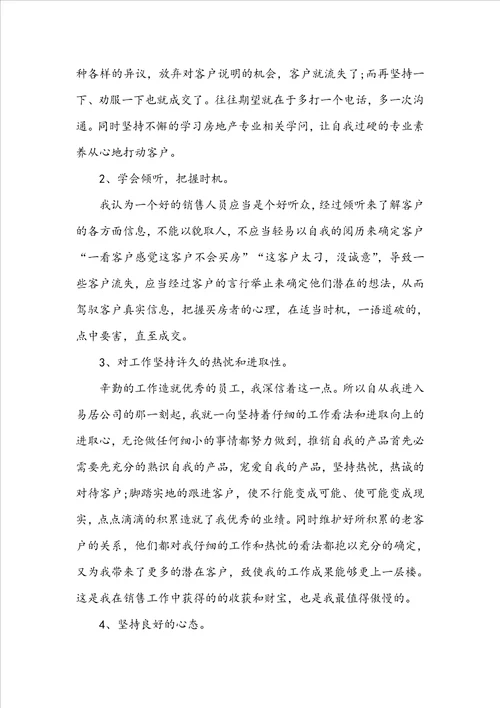 种各样的异议，放弃对客户说明的机会，客户就流失了;而再坚持一下、劝服一下也就成交了。往往期望就在于多打一个电话，多一次沟通。同时坚持不懈的学习房地产专业相关学问，让自我过硬的专业素养从心地打动客户。

2、学会倾听，把握时机。

我认为一个好的销售人员应当是个好听众，经过倾听来了解客户的各方面信息，不能以貌取人，不应当轻易以自我的阅历来确定客户“一看客户感觉这客户不会买房”“这客户太刁，没诚意”，导致一些客户流失，应当经过客户的言行举止来确定他们潜在的想法，从而驾驭客户真实信息，把握买房者的心理，在适当时机，一语道破的，点中要害，直至成交。

3、对工作坚持许久的热忱和进取性。

辛勤的工作造就优秀的员工，我深信着这一点。所以自从我进入易居公司的那一刻起，我就一向坚持着仔细的工作看法和进取向上的进取心，无论做任何细小的事情都努力做到，推销自我的产品首先必需要先充分的熟识自我的产品，宠爱自我的产品，坚持热忱，热诚的对待客户;脚踏实地的跟进客户，使不行能变成可能、使可能变成现实，点点滴滴的积累造就了我优秀的业绩。同时维护好所积累的老客户的关系，他们都对我仔细的工作和热忱的看法都抱以充分的确定，又为我带来了更多的潜在客户，致使我的工作成果能够更上一层楼。这是我在销售工作中获得的的收获和财宝，也是我最值得傲慢的。

4、坚持良好的心态。